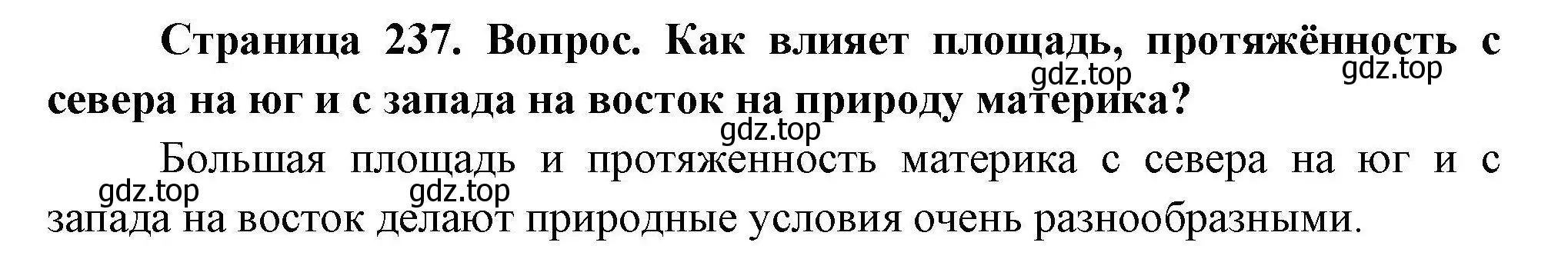 Страница 237. Вопрос. Как влияет площадь, протяжённость с севера на юг и с запада на восток на природу материка?

gdz.top gdz.top gdz.top

Большая площадь и протяженность материка с севера на юг и с запада на восток делают природные условия очень разнообразными.

gdz.top gdz.top